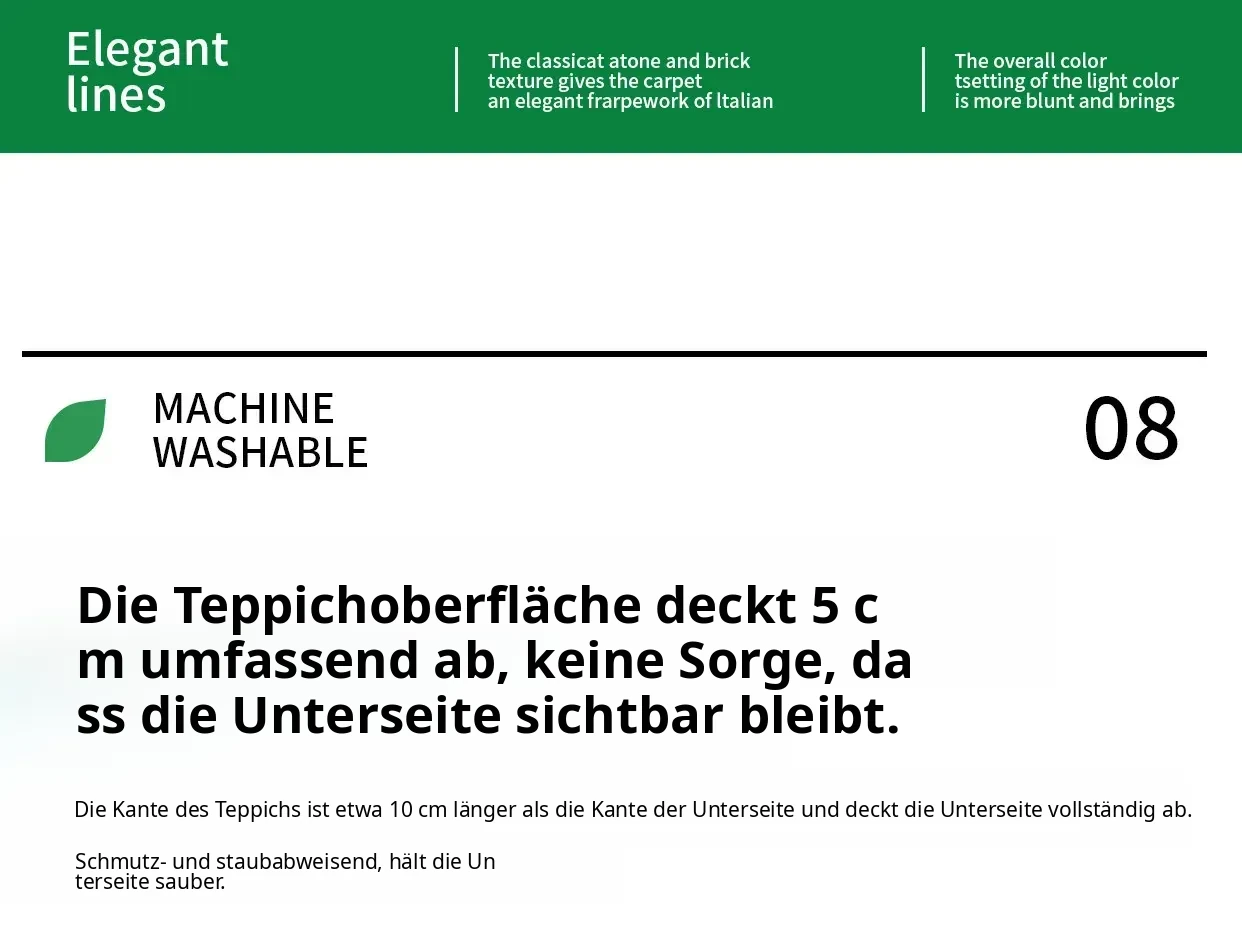 Elegant
lines

The classicat atone and brick texture gives the carpet an elegant frarpework of ltalian

The overall color tsetting of the light color is more blunt and brings

MACHINE
WASHABLE

08

Die Teppichoberfläche deckt 5 c m umfassend ab, keine Sorge, da ss die Unterseite sichtbar bleibt.

Die Kante des Teppichs ist etwa 10 cm länger als die Kante der Unterseite und deckt die Unterseite vollständig ab.

Schmutz- und staubabweisend, hält die Un terseite sauber.